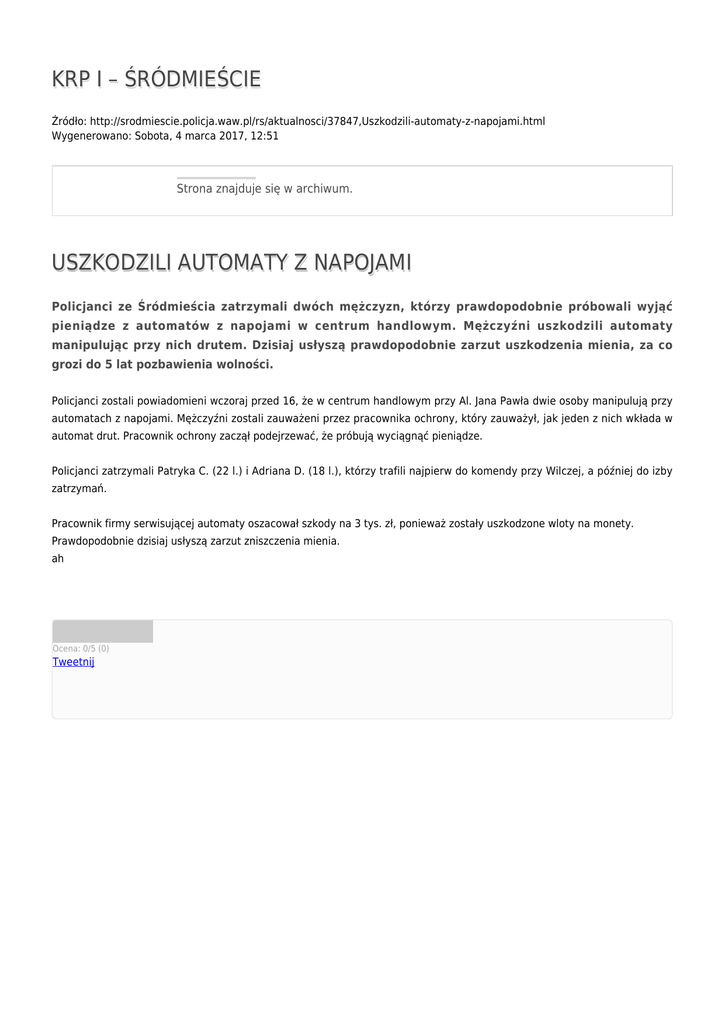 KRP I – ŚRÓDMIEŚCIE

Źródło: http://srodmiescie.policja.waw.pl/rs/aktualnosci/37847,Uszkodzili-automaty-z-napojami.html
Wygenerowano: Sobota, 4 marca 2017, 12:51

Strona znajduje się w archiwum.

USZKODZILI AUTOMATY Z NAPOJAMI

Policjanci ze Śródmieścia zatrzymali dwóch mężczyzn, którzy prawdopodobnie próbowali wyjąć pieniądze z automatów z napojami w centrum handlowym. Mężczyźni uszkodzili automaty manipulując przy nich drutem. Dzisiaj usłyszą prawdopodobnie zarzut uszkodzenia mienia, za co grozi do 5 lat pozbawienia wolności.

Policjanci zostali powiadomieni wczoraj przed 16, że w centrum handlowym przy Al. Jana Pawła dwie osoby manipulują przy automatach z napojami. Mężczyźni zostali zauważeni przez pracownika ochrony, który zauważył, jak jeden z nich wkłada w automat drut. Pracownik ochrony zaczął podejrzewać, że próbują wyciągnąć pieniądze.

Policjanci zatrzymali Patryka C. (22 l.) i Adriana D. (18 l.), którzy trafili najpierw do komendy przy Wilczej, a później do izby zatrzymań.

Pracownik firmy serwisującej automaty oszacował szkody na 3 tys. zł, ponieważ zostały uszkodzone wloty na monety.
Prawdopodobnie dzisiaj usłyszą zarzut zniszczenia mienia.
ah

Ocena: 0/5 (0)
Tweetnij